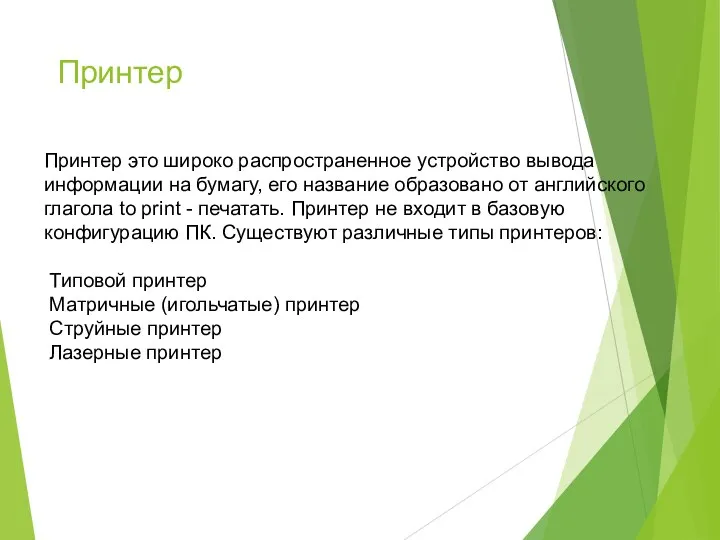 Принтер

Принтер это широко распространенное устройство вывода информации на бумагу, его название образовано от английского глагола to print - печатать. Принтер не входит в базовую конфигурацию ПК. Существуют различные типы принтеров:

Типовой принтер
Матричные (игольчатые) принтер
Струйные принтер
Лазерные принтер